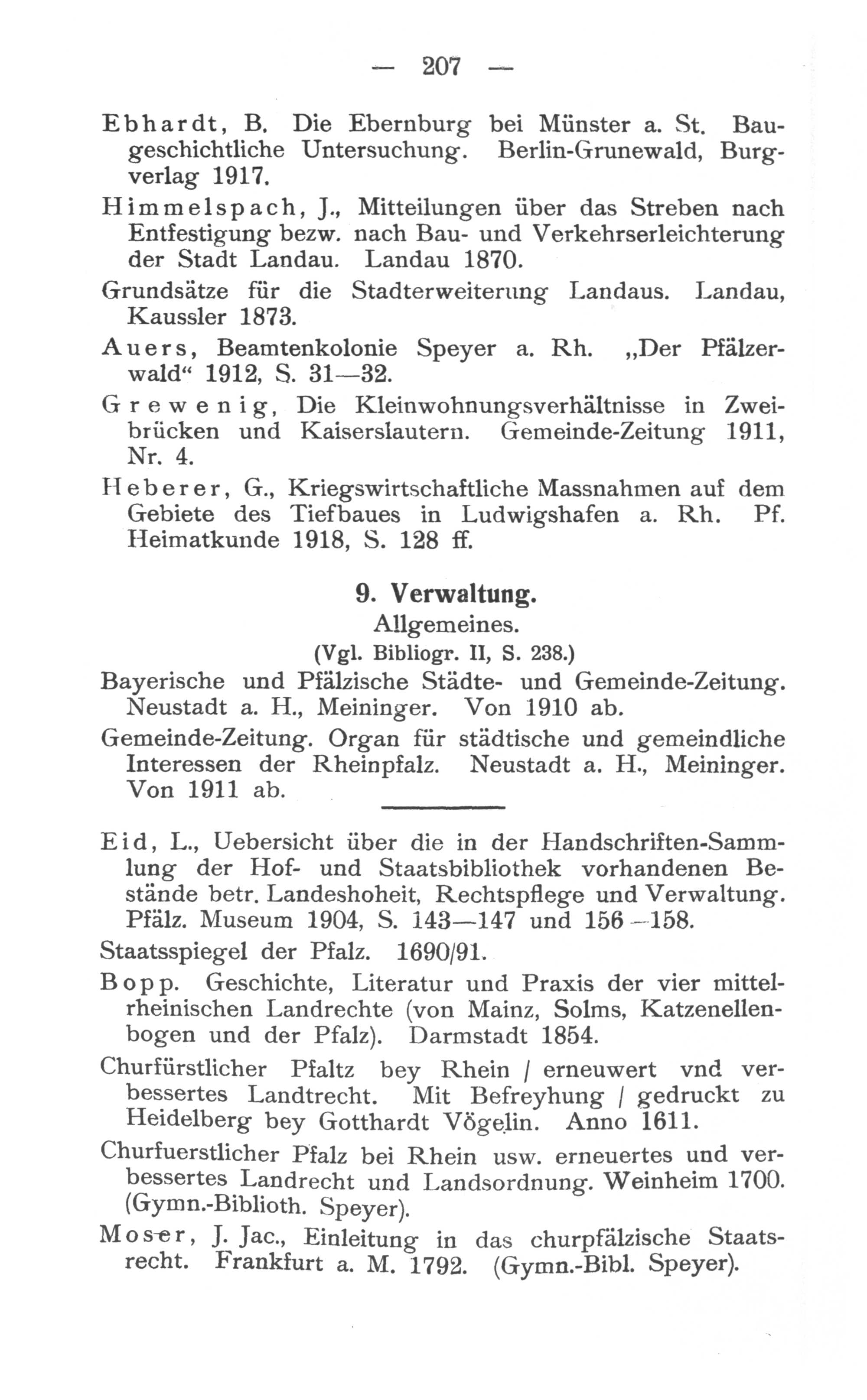 — 207 —

Ebhardt, B. Die Ebernburg bei Münster a. St. Baugeschichtliche Untersuchung. Berlin-Grunewald, Burgverlag 1917.

Himmelspach, J., Mitteilungen über das Streben nach Entfestigung bezw. nach Bau- und Verkehrserleichterung der Stadt Landau. Landau 1870.

Grundsätze für die Stadterweiterung Landaus. Landau, Kaussler 1873.

Auers, Beamtenkolonie Speyer a. Rh. „Der Pfälzerwald“ 1912, S. 31—32.

Grewenig, Die Kleinwohnungsverhältnisse in Zweibrücken und Kaiserslautern. Gemeinde-Zeitung 1911, Nr. 4.

Heberer, G., Kriegswirtschaftliche Massnahmen auf dem Gebiete des Tiefbaues in Ludwigshafen a. Rh. Pf. Heimatkunde 1918, S. 128 ff.

9. Verwaltung.
Allgemeines.
(Vgl. Bibliogr. II, S. 238.)

Bayerische und Pfälzische Städte- und Gemeinde-Zeitung. Neustadt a. H., Meininger. Von 1910 ab.

Gemeinde-Zeitung. Organ für städtische und gemeindliche Interessen der Rheinpfalz. Neustadt a. H., Meininger. Von 1911 ab.

Eid, L., Uebersicht über die in der Handschriften-Sammlung der Hof- und Staatsbibliothek vorhandenen Bestände betr. Landeshoheit, Rechtspflege und Verwaltung. Pfälz. Museum 1904, S. 143—147 und 156—158.

Staatsspiegel der Pfalz. 1690/91.

Bopp. Geschichte, Literatur und Praxis der vier mittelrheinischen Landrechte (von Mainz, Solms, Katzenellenbogen und der Pfalz). Darmstadt 1854.

Churfürstlicher Pfaltz bey Rhein / erneuwert vnd verbessertes Landtrecht. Mit Befreyhung / gedruckt zu Heidelberg bey Gotthardt Vögelin. Anno 1611.

Churfuerstlicher Pfalz bei Rhein usw. erneuertes und verbessertes Landrecht und Landsordnung. Weinheim 1700. (Gymn.-Biblioth. Speyer).

Moser, J. Jac., Einleitung in das churpfälzische Staatsrecht. Frankfurt a. M. 1792. (Gymn.-Bibl. Speyer).